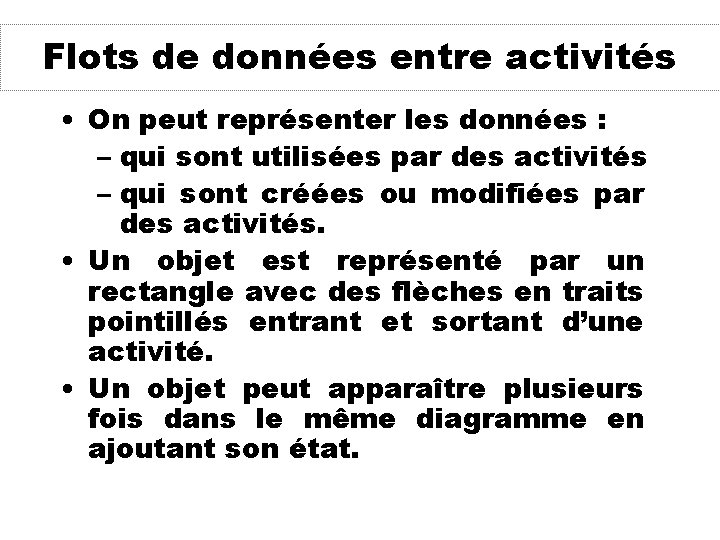 Flots de données entre activités

• On peut représenter les données :
– qui sont utilisées par des activités
– qui sont créées ou modifiées par des activités.

• Un objet est représenté par un rectangle avec des flèches en traits pointillés entrant et sortant d'une activité.

• Un objet peut apparaître plusieurs fois dans le même diagramme en ajoutant son état.